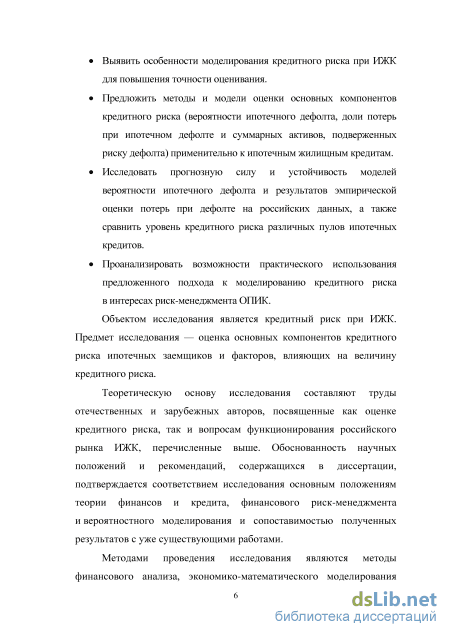 • Выявить особенности моделирования кредитного риска при ИЖК для повышения точности оценивания.

• Предложить методы и модели оценки основных компонентов кредитного риска (вероятности ипотечного дефолта, доли потерь при ипотечном дефолте и суммарных активов, подверженных риску дефолта) применительно к ипотечным жилищным кредитам.

• Исследовать прогнозную силу и устойчивость моделей вероятности ипотечного дефолта и результатов эмпирической оценки потерь при дефолте на российских данных, а также сравнить уровень кредитного риска различных пулов ипотечных кредитов.

• Проанализировать возможности практического использования предложенного подхода к моделированию кредитного риска в интересах риск-менеджмента ОПИК.

Объектом исследования является кредитный риск при ИЖК. Предмет исследования — оценка основных компонентов кредитного риска ипотечных заемщиков и факторов, влияющих на величину кредитного риска.

Теоретическую основу исследования составляют труды отечественных и зарубежных авторов, посвященные как оценке кредитного риска, так и вопросам функционирования российского рынка ИЖК, перечисленные выше. Обоснованность научных положений и рекомендаций, содержащихся в диссертации, подтверждается соответствием исследования основным положениям теории финансов и кредита, финансового риск-менеджмента и вероятностного моделирования и сопоставимостью полученных результатов с уже существующими работами.

Методами проведения исследования являются методы финансового анализа, экономико-математического моделирования

6

dsLib.net
библиотека диссертаций